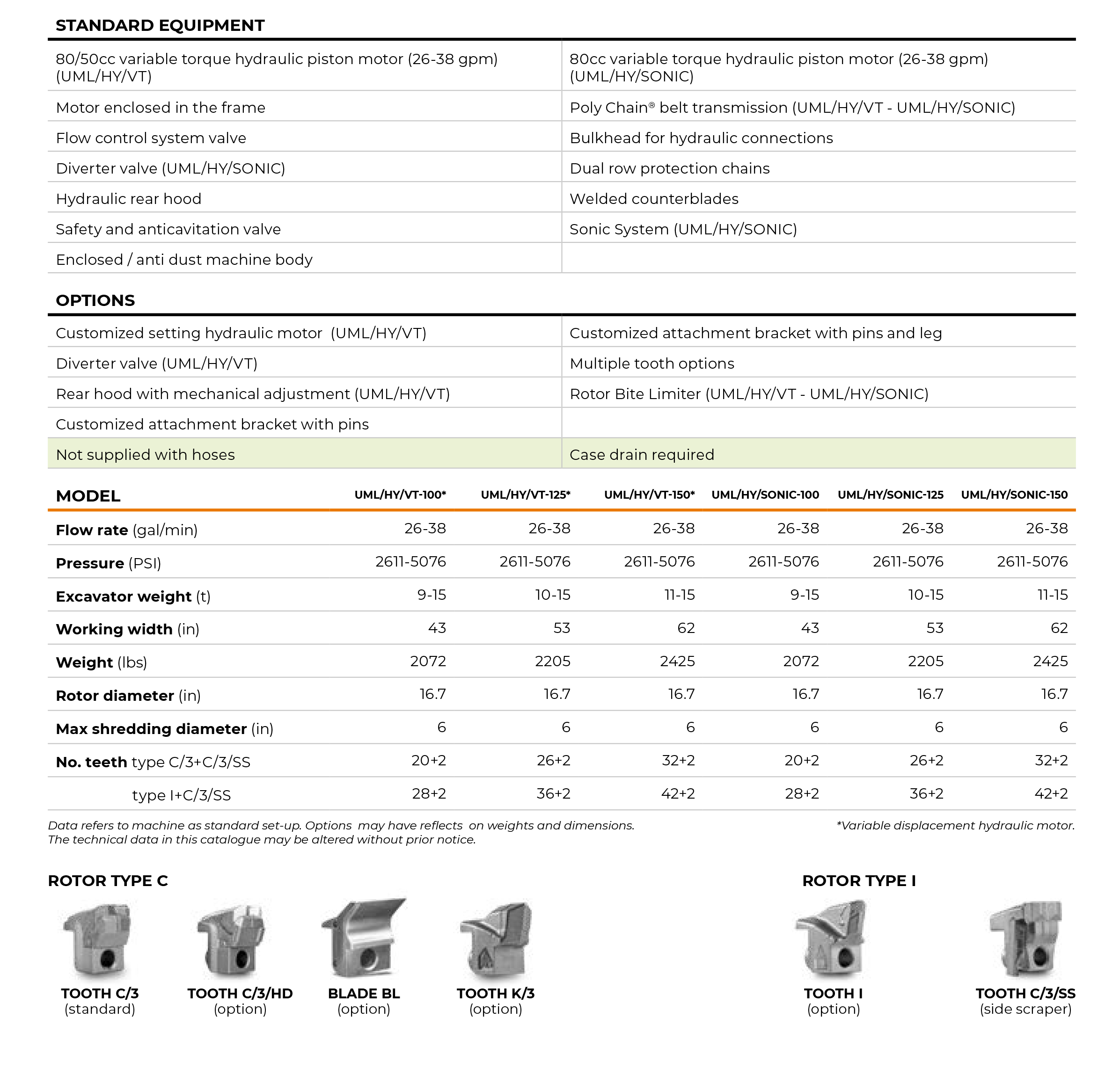 STANDARD EQUIPMENT

| | |
|---|---|
| 80/50cc variable torque hydraulic piston motor (26-38 gpm) (UML/HY/VT) | 80cc variable torque hydraulic piston motor (26-38 gpm) (UML/HY/SONIC) |
| Motor enclosed in the frame | Poly Chain® belt transmission (UML/HY/VT - UML/HY/SONIC) |
| Flow control system valve | Bulkhead for hydraulic connections |
| Diverter valve (UML/HY/SONIC) | Dual row protection chains |
| Hydraulic rear hood | Welded counterblades |
| Safety and anticavitation valve | Sonic System (UML/HY/SONIC) |
| Enclosed / anti dust machine body | |

OPTIONS

| | |
|---|---|
| Customized setting hydraulic motor (UML/HY/VT) | Customized attachment bracket with pins and leg |
| Diverter valve (UML/HY/VT) | Multiple tooth options |
| Rear hood with mechanical adjustment (UML/HY/VT) | Rotor Bite Limiter (UML/HY/VT - UML/HY/SONIC) |
| Customized attachment bracket with pins | |
| Not supplied with hoses | Case drain required |

| MODEL | UML/HY/VT-100* | UML/HY/VT-125* | UML/HY/VT-150* | UML/HY/SONIC-100 | UML/HY/SONIC-125 | UML/HY/SONIC-150 |
|---|---|---|---|---|---|---|
| Flow rate (gal/min) | 26-38 | 26-38 | 26-38 | 26-38 | 26-38 | 26-38 |
| Pressure (PSI) | 2611-5076 | 2611-5076 | 2611-5076 | 2611-5076 | 2611-5076 | 2611-5076 |
| Excavator weight (t) | 9-15 | 10-15 | 11-15 | 9-15 | 10-15 | 11-15 |
| Working width (in) | 43 | 53 | 62 | 43 | 53 | 62 |
| Weight (lbs) | 2072 | 2205 | 2425 | 2072 | 2205 | 2425 |
| Rotor diameter (in) | 16.7 | 16.7 | 16.7 | 16.7 | 16.7 | 16.7 |
| Max shredding diameter (in) | 6 | 6 | 6 | 6 | 6 | 6 |
| No. teeth type C/3+C/3/SS | 20+2 | 26+2 | 32+2 | 20+2 | 26+2 | 32+2 |
| type I+C/3/SS | 28+2 | 36+2 | 42+2 | 28+2 | 36+2 | 42+2 |

Data refers to machine as standard set-up. Options may have reflects on weights and dimensions.
The technical data in this catalogue may be altered without prior notice.

*Variable displacement hydraulic motor.

ROTOR TYPE C

TOOTH C/3
(standard)

TOOTH C/3/HD
(option)

BLADE BL
(option)

TOOTH K/3
(option)

ROTOR TYPE I

TOOTH I
(option)

TOOTH C/3/SS
(side scraper)